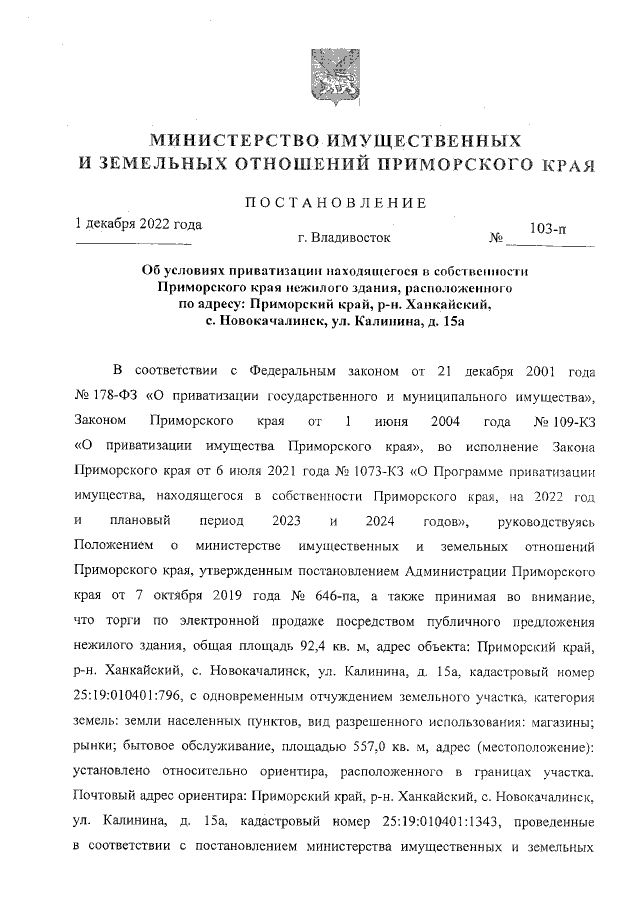 МИНИСТЕРСТВО ИМУЩЕСТВЕННЫХ
И ЗЕМЕЛЬНЫХ ОТНОШЕНИЙ ПРИМОРСКОГО КРАЯ

ПОСТАНОВЛЕНИЕ

1 декабря 2022 года

г. Владивосток

№ 103-п

Об условиях приватизации находящегося в собственности Приморского края нежилого здания, расположенного по адресу: Приморский край, р-н. Ханкайский, с. Новокачалинск, ул. Калинина, д. 15а

В соответствии с Федеральным законом от 21 декабря 2001 года № 178-ФЗ «О приватизации государственного и муниципального имущества», Законом Приморского края от 1 июня 2004 года № 109-КЗ «О приватизации имущества Приморского края», во исполнение Закона Приморского края от 6 июля 2021 года № 1073-КЗ «О Программе приватизации имущества, находящегося в собственности Приморского края, на 2022 год и плановый период 2023 и 2024 годов», руководствуясь Положением о министерстве имущественных и земельных отношений Приморского края, утвержденным постановлением Администрации Приморского края от 7 октября 2019 года № 646-па, а также принимая во внимание, что торги по электронной продаже посредством публичного предложения нежилого здания, общая площадь 92,4 кв. м, адрес объекта: Приморский край, р-н. Ханкайский, с. Новокачалинск, ул. Калинина, д. 15а, кадастровый номер 25:19:010401:796, с одновременным отчуждением земельного участка, категория земель: земли населенных пунктов, вид разрешенного использования: магазины; рынки; бытовое обслуживание, площадью 557,0 кв. м, адрес (местоположение): установлено относительно ориентира, расположенного в границах участка. Почтовый адрес ориентира: Приморский край, р-н. Ханкайский, с. Новокачалинск, ул. Калинина, д. 15а, кадастровый номер 25:19:010401:1343, проведенные в соответствии с постановлением министерства имущественных и земельных